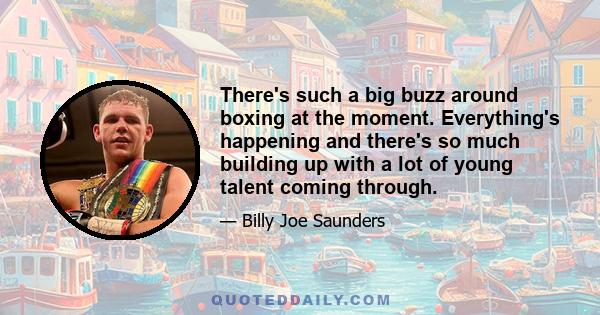 There's such a big buzz around boxing at the moment. Everything's happening and there's so much building up with a lot of young talent coming through.

— Billy Joe Saunders

QUOTEDDAILY.COM